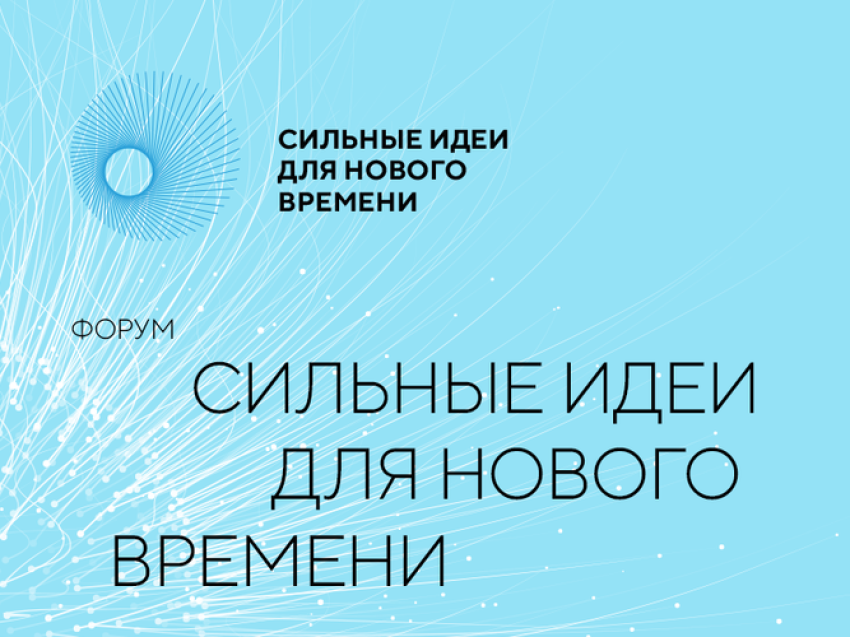 СИЛЬНЫЕ ИДЕИ ДЛЯ НОВОГО ВРЕМЕНИ

ФОРУМ

СИЛЬНЫЕ ИДЕИ ДЛЯ НОВОГО ВРЕМЕНИ